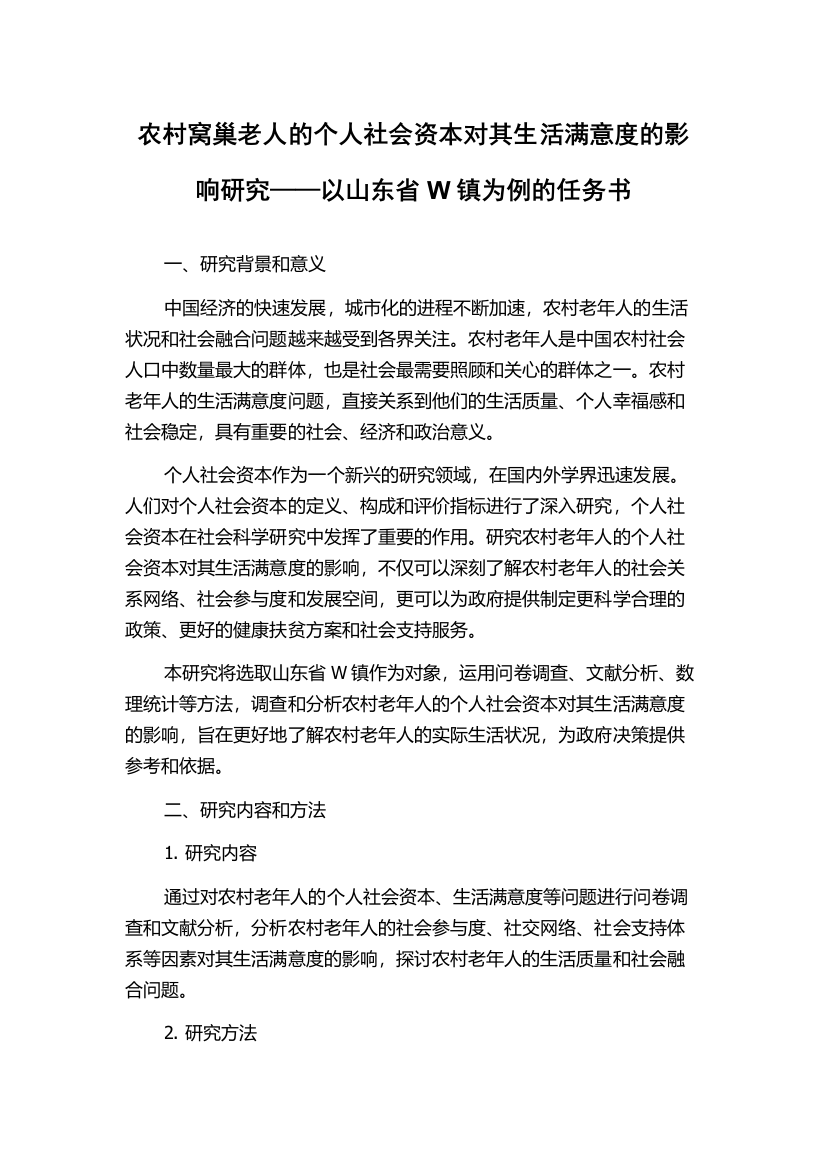 农村窝巢老人的个人社会资本对其生活满意度的影响研究——以山东省 W 镇为例的任务书

一、研究背景和意义

中国经济的快速发展，城市化的进程不断加速，农村老年人的生活状况和社会融合问题越来越受到各界关注。农村老年人是中国农村社会人口中数量最大的群体，也是社会最需要照顾和关心的群体之一。农村老年人的生活满意度问题，直接关系到他们的生活质量、个人幸福感和社会稳定，具有重要的社会、经济和政治意义。

个人社会资本作为一个新兴的研究领域，在国内外学界迅速发展。人们对个人社会资本的定义、构成和评价指标进行了深入研究，个人社会资本在社会科学研究中发挥了重要的作用。研究农村老年人的个人社会资本对其生活满意度的影响，不仅可以深刻了解农村老年人的社会关系网络、社会参与度和发展空间，更可以为政府提供制定更科学合理的政策、更好的健康扶贫方案和社会支持服务。

本研究将选取山东省 W 镇作为对象，运用问卷调查、文献分析、数理统计等方法，调查和分析农村老年人的个人社会资本对其生活满意度的影响，旨在更好地了解农村老年人的实际生活状况，为政府决策提供参考和依据。

二、研究内容和方法

1. 研究内容

通过对农村老年人的个人社会资本、生活满意度等问题进行问卷调查和文献分析，分析农村老年人的社会参与度、社交网络、社会支持体系等因素对其生活满意度的影响，探讨农村老年人的生活质量和社会融合问题。

2. 研究方法